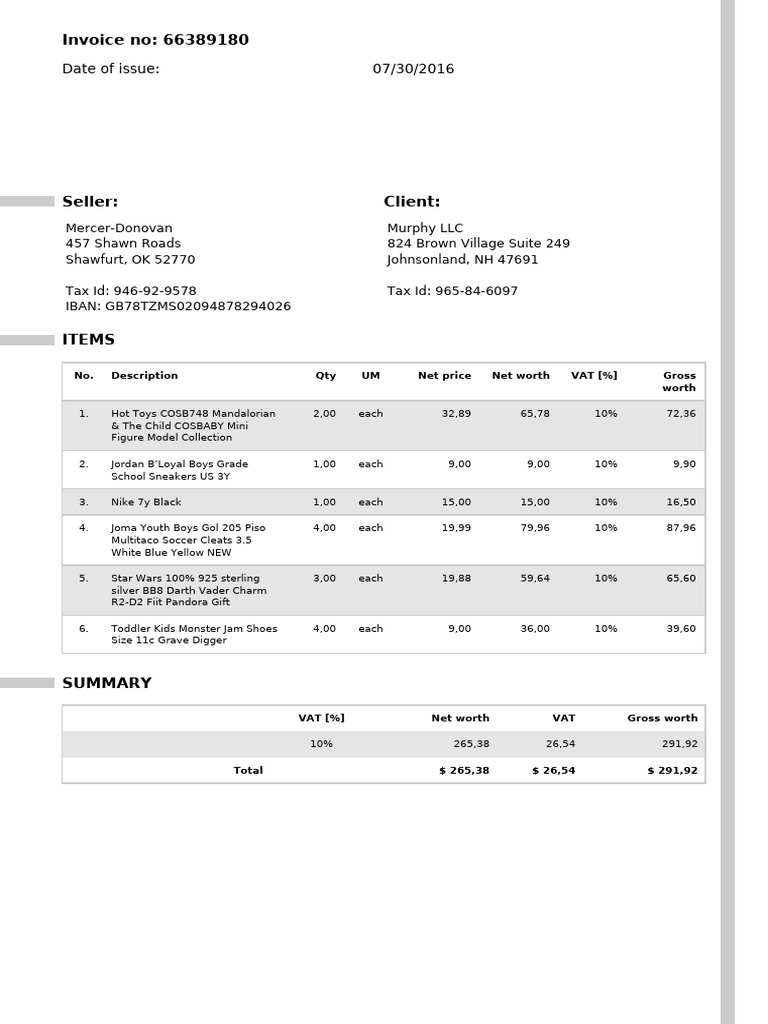 Invoice no: 66389180

Date of issue: 07/30/2016

Seller:

Mercer-Donovan
457 Shawn Roads
Shawfurt, OK 52770

Tax Id: 946-92-9578
IBAN: GB78TZMS02094878294026

Client:

Murphy LLC
824 Brown Village Suite 249
Johnsonland, NH 47691

Tax Id: 965-84-6097

ITEMS

| No. | Description | Qty | UM | Net price | Net worth | VAT [%] | Gross worth |
|---|---|---|---|---|---|---|---|
| 1. | Hot Toys COSB748 Mandalorian & The Child COSBABY Mini Figure Model Collection | 2,00 | each | 32,89 | 65,78 | 10% | 72,36 |
| 2. | Jordan B'Loyal Boys Grade School Sneakers US 3Y | 1,00 | each | 9,00 | 9,00 | 10% | 9,90 |
| 3. | Nike 7y Black | 1,00 | each | 15,00 | 15,00 | 10% | 16,50 |
| 4. | Joma Youth Boys Gol 205 Piso Multitaco Soccer Cleats 3.5 White Blue Yellow NEW | 4,00 | each | 19,99 | 79,96 | 10% | 87,96 |
| 5. | Star Wars 100% 925 sterling silver BB8 Darth Vader Charm R2-D2 Fiit Pandora Gift | 3,00 | each | 19,88 | 59,64 | 10% | 65,60 |
| 6. | Toddler Kids Monster Jam Shoes Size 11c Grave Digger | 4,00 | each | 9,00 | 36,00 | 10% | 39,60 |

SUMMARY

| | VAT [%] | Net worth | VAT | Gross worth |
|---|---|---|---|---|
| | 10% | 265,38 | 26,54 | 291,92 |
| Total | | $ 265,38 | $ 26,54 | $ 291,92 |